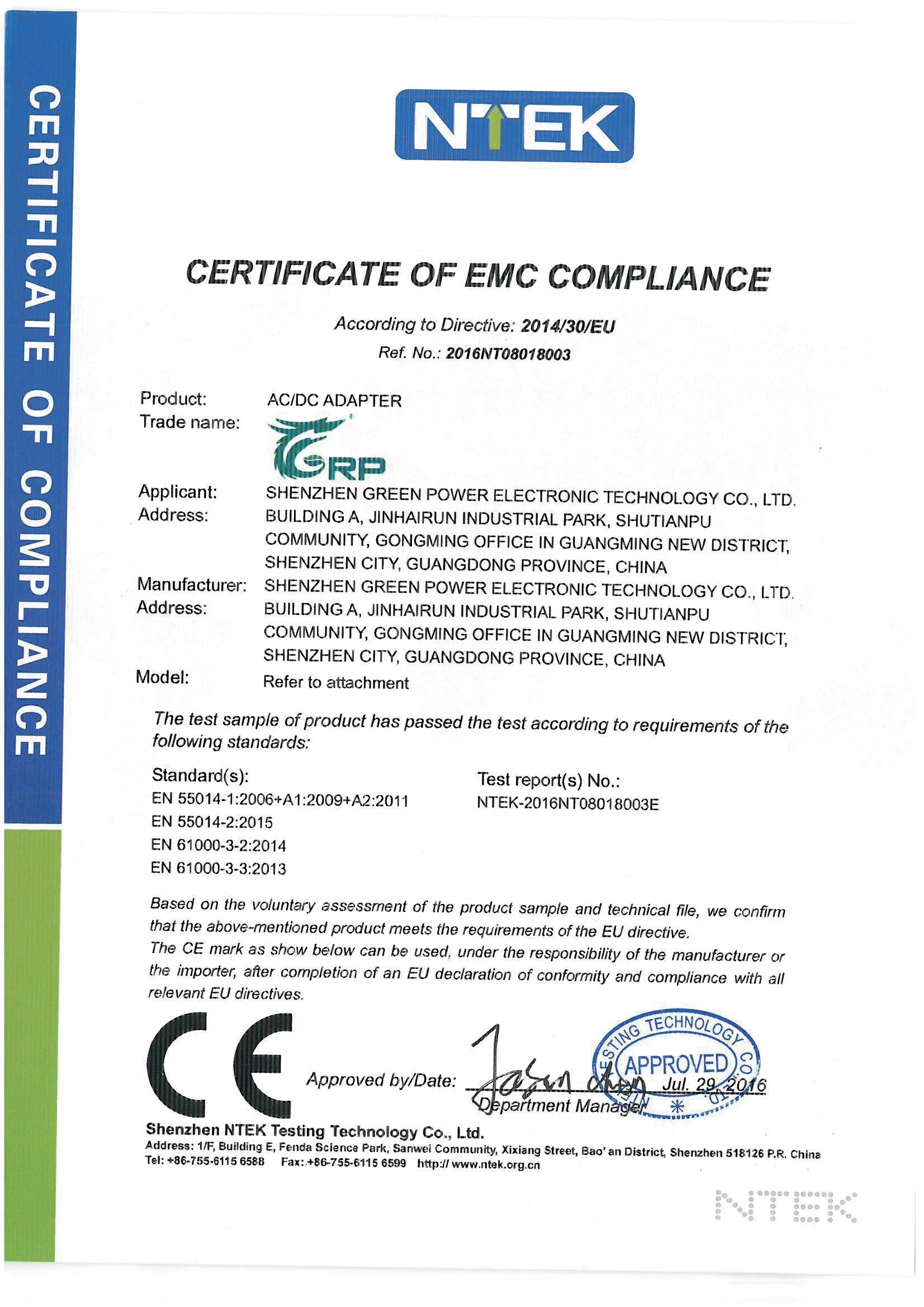 CERTIFICATE OF COMPLIANCE

NTEK

CERTIFICATE OF EMC COMPLIANCE

According to Directive: 2014/30/EU

Ref. No.: 2016NT08018003

Product: AC/DC ADAPTER

Trade name: GRP

Applicant: SHENZHEN GREEN POWER ELECTRONIC TECHNOLOGY CO., LTD.

Address: BUILDING A, JINHAIRUN INDUSTRIAL PARK, SHUTIANPU COMMUNITY, GONGMING OFFICE IN GUANGMING NEW DISTRICT, SHENZHEN CITY, GUANGDONG PROVINCE, CHINA

Manufacturer: SHENZHEN GREEN POWER ELECTRONIC TECHNOLOGY CO., LTD.

Address: BUILDING A, JINHAIRUN INDUSTRIAL PARK, SHUTIANPU COMMUNITY, GONGMING OFFICE IN GUANGMING NEW DISTRICT, SHENZHEN CITY, GUANGDONG PROVINCE, CHINA

Model: Refer to attachment

The test sample of product has passed the test according to requirements of the following standards:

Standard(s):
EN 55014-1:2006+A1:2009+A2:2011
EN 55014-2:2015
EN 61000-3-2:2014
EN 61000-3-3:2013

Test report(s) No.:
NTEK-2016NT08018003E

Based on the voluntary assessment of the product sample and technical file, we confirm that the above-mentioned product meets the requirements of the EU directive.
The CE mark as show below can be used, under the responsibility of the manufacturer or the importer, after completion of an EU declaration of conformity and compliance with all relevant EU directives.

CE

Approved by/Date: Jason chen Jul. 29, 2016
Department Manager

TESTING TECHNOLOGY CO., LTD. APPROVED

Shenzhen NTEK Testing Technology Co., Ltd.
Address: 1/F, Building E, Fenda Science Park, Sanwei Community, Xixiang Street, Bao' an District, Shenzhen 518126 P.R. China
Tel: +86-755-6115 6588 Fax: +86-755-6115 6599 http:// www.ntek.org.cn

NTEK